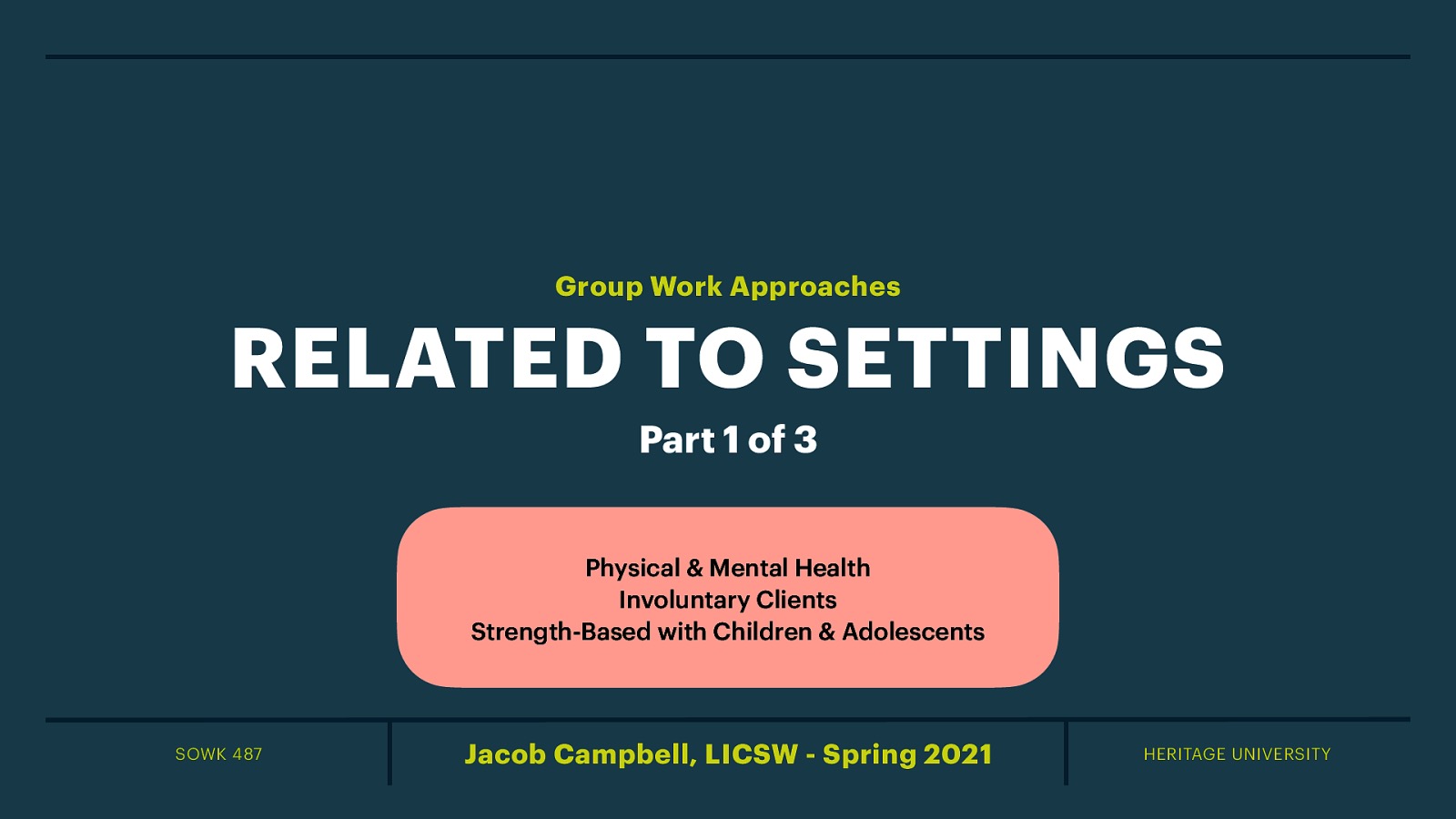 Group Work Approaches

RELATED TO SETTINGS

Part 1 of 3

Physical & Mental Health
Involuntary Clients
Strength-Based with Children & Adolescents

SOWK 487

Jacob Campbell, LICSW - Spring 2021

HERITAGE UNIVERSITY